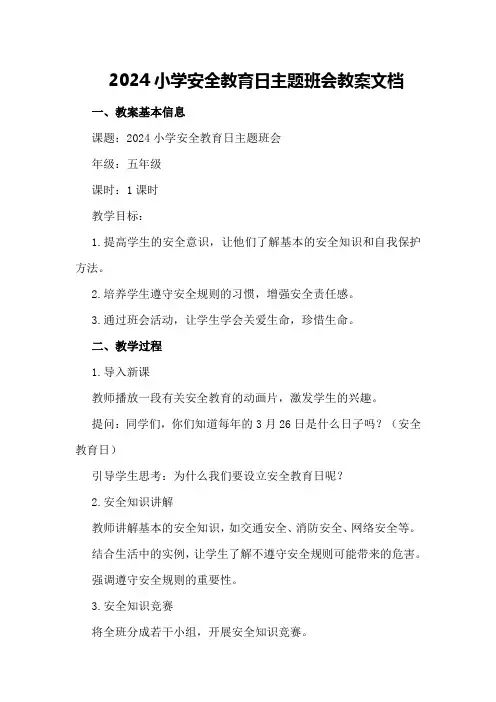 2024 小学安全教育日主题班会教案文档

一、教案基本信息

课题：2024 小学安全教育日主题班会

年级：五年级

课时：1 课时

教学目标：

1. 提高学生的安全意识，让他们了解基本的安全知识和自我保护方法。

2. 培养学生遵守安全规则的习惯，增强安全责任感。

3. 通过班会活动，让学生学会关爱生命，珍惜生命。

二、教学过程

1. 导入新课

教师播放一段有关安全教育的动画片，激发学生的兴趣。

提问：同学们，你们知道每年的 3 月 26 日是什么日子吗？（安全教育日）

引导学生思考：为什么我们要设立安全教育日呢？

2. 安全知识讲解

教师讲解基本的安全知识，如交通安全、消防安全、网络安全等。

结合生活中的实例，让学生了解不遵守安全规则可能带来的危害。

强调遵守安全规则的重要性。

3. 安全知识竞赛

将全班分成若干小组，开展安全知识竞赛。